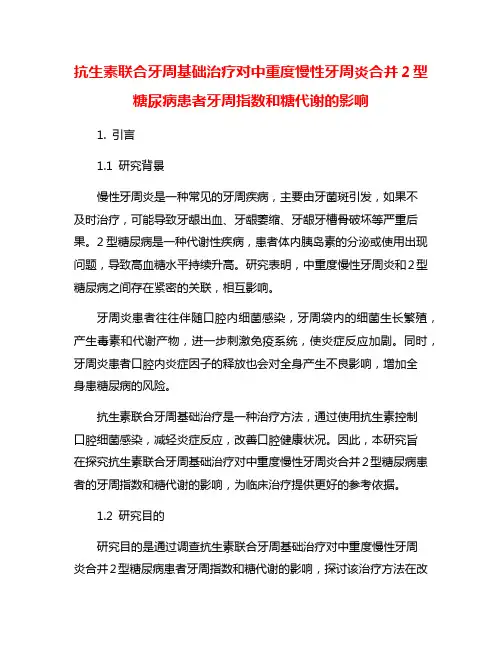 抗生素联合牙周基础治疗对中重度慢性牙周炎合并 2 型糖尿病患者牙周指数和糖代谢的影响

1. 引言

1.1 研究背景

慢性牙周炎是一种常见的牙周疾病，主要由牙菌斑引发，如果不及时治疗，可能导致牙龈出血、牙龈萎缩、牙龈牙槽骨破坏等严重后果。2 型糖尿病是一种代谢性疾病，患者体内胰岛素的分泌或使用出现问题，导致高血糖水平持续升高。研究表明，中重度慢性牙周炎和 2 型糖尿病之间存在紧密的关联，相互影响。

牙周炎患者往往伴随口腔内细菌感染，牙周袋内的细菌生长繁殖，产生毒素和代谢产物，进一步刺激免疫系统，使炎症反应加剧。同时，牙周炎患者口腔内炎症因子的释放也会对全身产生不良影响，增加全身患糖尿病的风险。

抗生素联合牙周基础治疗是一种治疗方法，通过使用抗生素控制口腔细菌感染，减轻炎症反应，改善口腔健康状况。因此，本研究旨在探究抗生素联合牙周基础治疗对中重度慢性牙周炎合并 2 型糖尿病患者的牙周指数和糖代谢的影响，为临床治疗提供更好的参考依据。

1.2 研究目的

研究目的是通过调查抗生素联合牙周基础治疗对中重度慢性牙周炎合并 2 型糖尿病患者牙周指数和糖代谢的影响，探讨该治疗方法在改